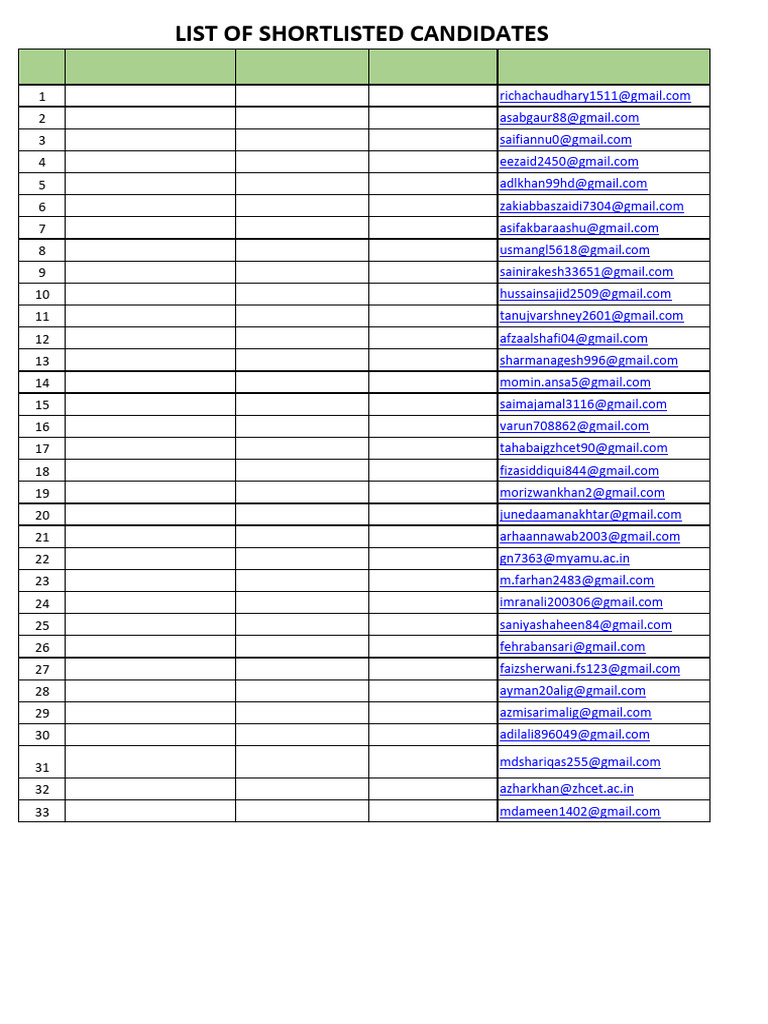 LIST OF SHORTLISTED CANDIDATES

| | | | | |
|---|---|---|---|---|
| 1 | | | | richachaudhary1511@gmail.com |
| 2 | | | | asabgaur88@gmail.com |
| 3 | | | | saifiannu0@gmail.com |
| 4 | | | | eezaid2450@gmail.com |
| 5 | | | | adlkhan99hd@gmail.com |
| 6 | | | | zakiabbaszaidi7304@gmail.com |
| 7 | | | | asifakbaraashu@gmail.com |
| 8 | | | | usmangl5618@gmail.com |
| 9 | | | | sainirakesh33651@gmail.com |
| 10 | | | | hussainsajid2509@gmail.com |
| 11 | | | | tanujvarshney2601@gmail.com |
| 12 | | | | afzaalshafi04@gmail.com |
| 13 | | | | sharmanagesh996@gmail.com |
| 14 | | | | momin.ansa5@gmail.com |
| 15 | | | | saimajamal3116@gmail.com |
| 16 | | | | varun708862@gmail.com |
| 17 | | | | tahabaigzhcet90@gmail.com |
| 18 | | | | fizasiddiqui844@gmail.com |
| 19 | | | | morizwankhan2@gmail.com |
| 20 | | | | junedaamanakhtar@gmail.com |
| 21 | | | | arhaannawab2003@gmail.com |
| 22 | | | | gn7363@myamu.ac.in |
| 23 | | | | m.farhan2483@gmail.com |
| 24 | | | | imranali200306@gmail.com |
| 25 | | | | saniyashaheen84@gmail.com |
| 26 | | | | fehrabansari@gmail.com |
| 27 | | | | faizsherwani.fs123@gmail.com |
| 28 | | | | ayman20alig@gmail.com |
| 29 | | | | azmisarimalig@gmail.com |
| 30 | | | | adilali896049@gmail.com |
| 31 | | | | mdshariqas255@gmail.com |
| 32 | | | | azharkhan@zhcet.ac.in |
| 33 | | | | mdameen1402@gmail.com |